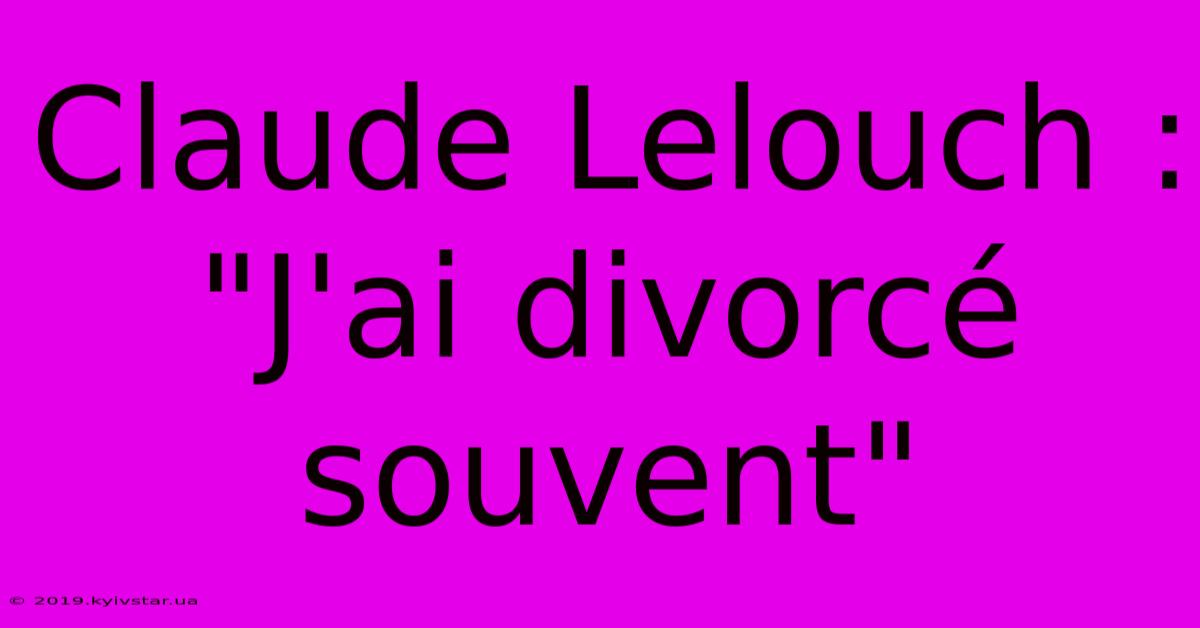 Claude Lelouch : "J'ai divorcé souvent"

© 2019.kyivstar.ua